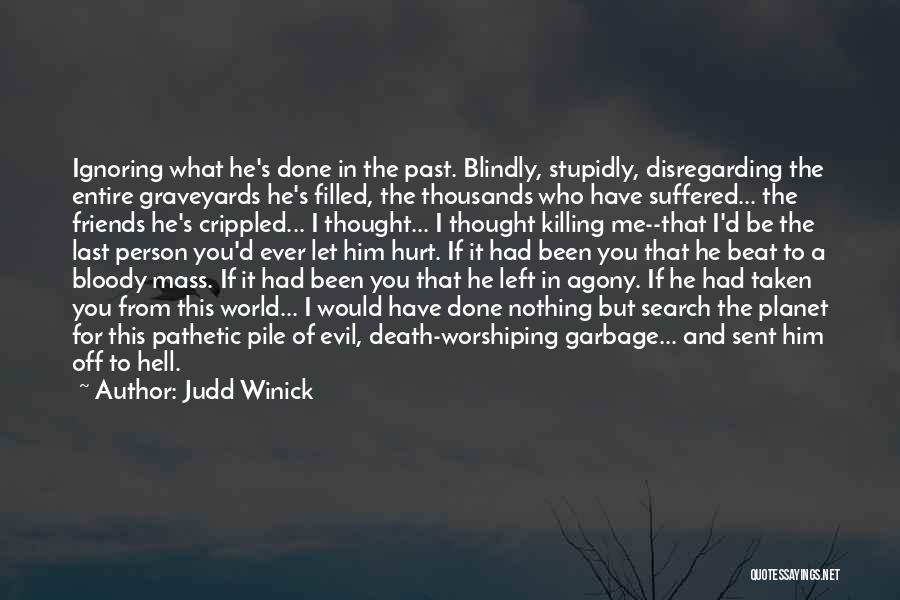 Ignoring what he's done in the past. Blindly, stupidly, disregarding the entire graveyards he's filled, the thousands who have suffered... the friends he's crippled... I thought... I thought killing me--that I'd be the last person you'd ever let him hurt. If it had been you that he beat to a bloody mass. If it had been you that he left in agony. If he had taken you from this world... I would have done nothing but search the planet for this pathetic pile of evil, death-worshiping garbage... and sent him off to hell.

~ Author: Judd Winick

QUOTESSAYINGS.NET